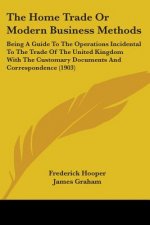 The Home Trade Or Modern Business Methods

Being A Guide To The Operations Incidental To The Trade Of The United Kingdom With The Customary Documents And Correspondence (1903)

Frederick Hooper
James Graham